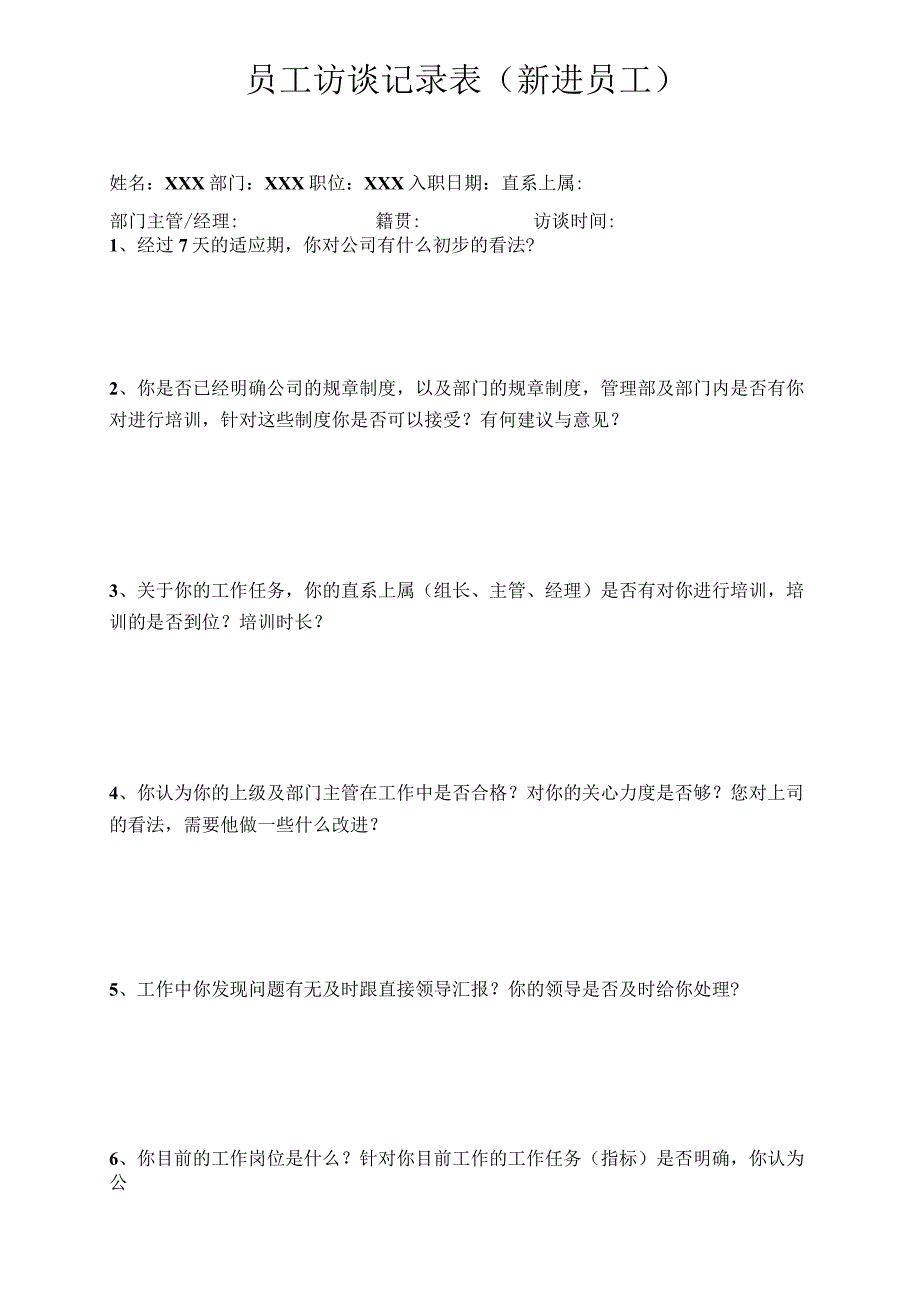 员工访谈记录表（新进员工）

姓名：XXX 部门：XXX 职位：XXX 入职日期：直系上属：

部门主管/经理：　　　　籍贯：　　　　访谈时间：

1、经过 7 天的适应期，你对公司有什么初步的看法？

2、你是否已经明确公司的规章制度，以及部门的规章制度，管理部及部门内是否有你对进行培训，针对这些制度你是否可以接受？有何建议与意见？

3、关于你的工作任务，你的直系上属（组长、主管、经理）是否有对你进行培训，培训的是否到位？培训时长？

4、你认为你的上级及部门主管在工作中是否合格？对你的关心力度是否够？您对上司的看法，需要他做一些什么改进？

5、工作中你发现问题有无及时跟直接领导汇报？你的领导是否及时给你处理？

6、你目前的工作岗位是什么？针对你目前工作的工作任务（指标）是否明确，你认为公